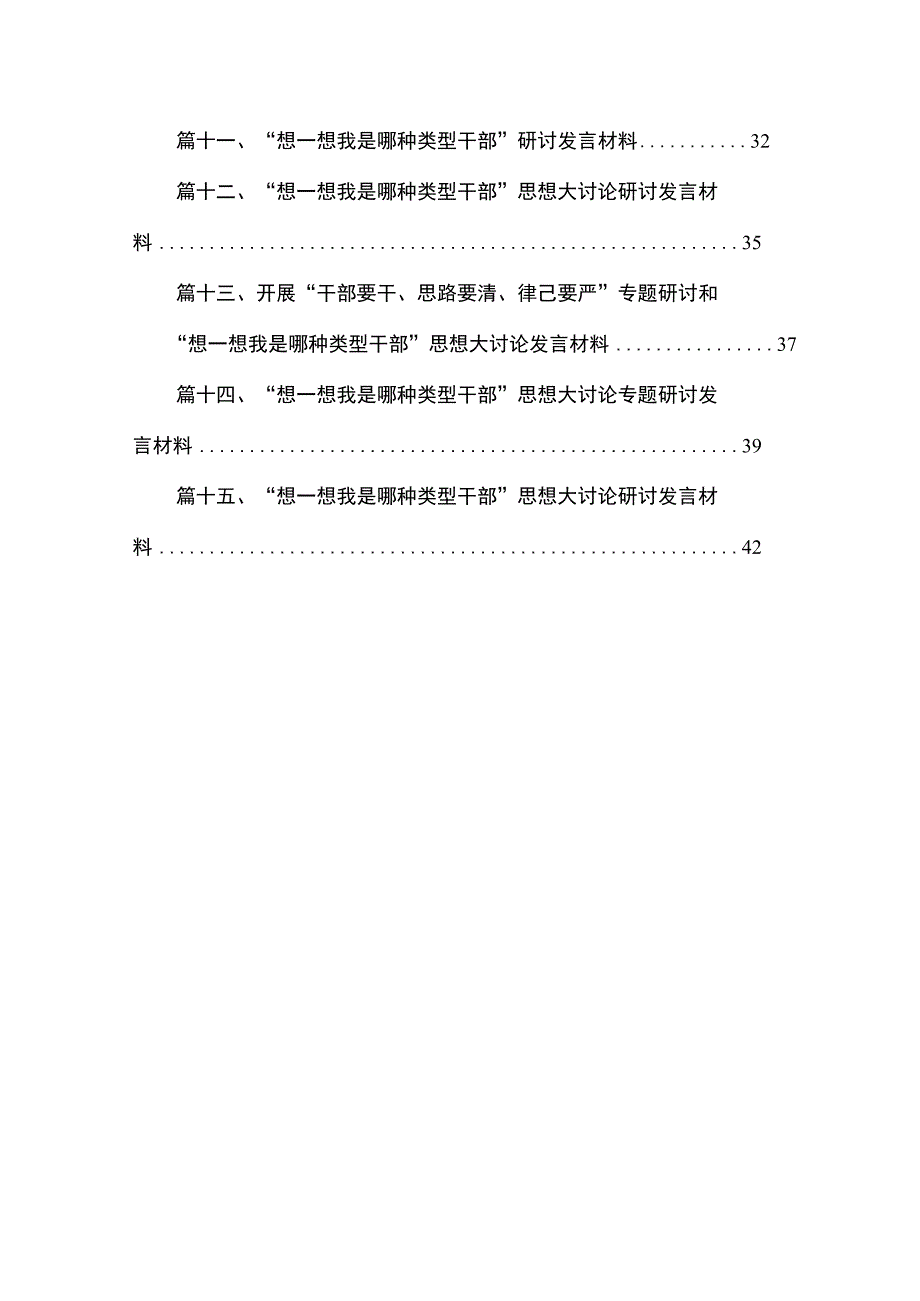 篇十一、“想一想我是哪种类型干部”研讨发言材料...........32

篇十二、“想一想我是哪种类型干部”思想大讨论研讨发言材料..........................................................35

篇十三、开展“干部要干、思路要清、律己要严”专题研讨和“想一想我是哪种类型干部”思想大讨论发言材料................37

篇十四、“想一想我是哪种类型干部”思想大讨论专题研讨发言材料......................................................39

篇十五、“想一想我是哪种类型干部”思想大讨论研讨发言材料..........................................................42